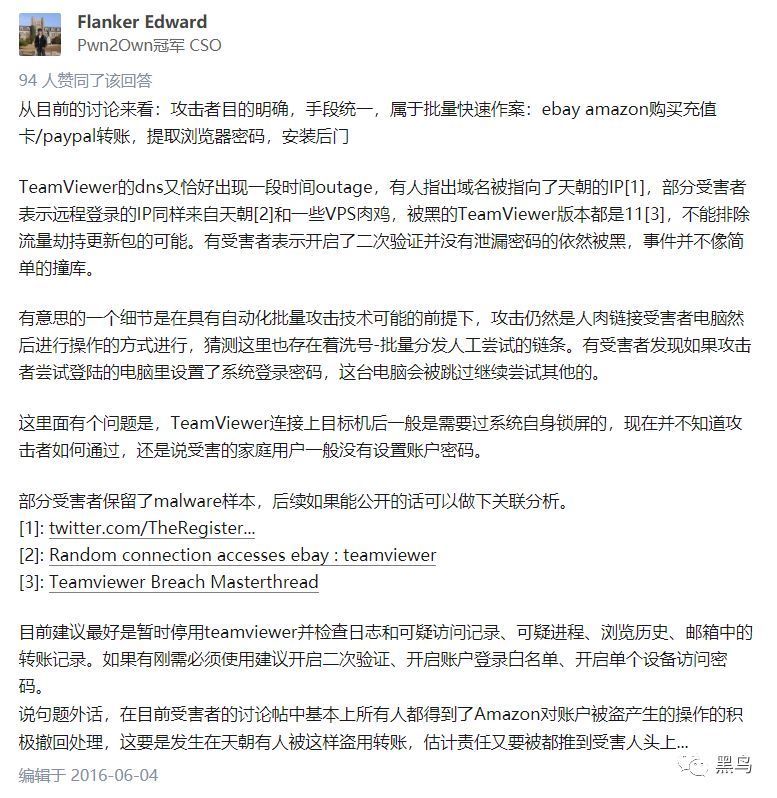 Flanker Edward
Pwn2Own冠军 CSO

94 人赞同了该回答

从目前的讨论来看：攻击者目的明确，手段统一，属于批量快速作案：ebay amazon购买充值卡/paypal转账，提取浏览器密码，安装后门

TeamViewer的dns又恰好出现一段时间outage，有人指出域名被指向了天朝的IP[1]，部分受害者表示远程登录的IP同样来自天朝[2]和一些VPS肉鸡，被黑的TeamViewer版本都是11[3]，不能排除流量劫持更新包的可能。有受害者表示开启了二次验证并没有泄漏密码的依然被黑，事件并不像简单的撞库。

有意思的一个细节是在具有自动化批量攻击技术可能的前提下，攻击仍然是人肉链接受害者电脑然后进行操作的方式进行，猜测这里也存在着洗号-批量分发人工尝试的链条。有受害者发现如果攻击者尝试登陆的电脑里设置了系统登录密码，这台电脑会被跳过继续尝试其他的。

这里面有个问题是，TeamViewer连接上目标机后一般是需要过系统自身锁屏的，现在并不知道攻击者如何通过，还是说受害的家庭用户一般没有设置账户密码。

部分受害者保留了malware样本，后续如果能公开的话可以做下关联分析。
[1]: twitter.com/TheRegister...
[2]: Random connection accesses ebay : teamviewer
[3]: Teamviewer Breach Masterthread

目前建议最好是暂时停用teamviewer并检查日志和可疑访问记录、可疑进程、浏览历史、邮箱中的转账记录。如果有刚需必须使用建议开启二次验证、开启账户登录白名单、开启单个设备访问密码。
说句题外话，在目前受害者的讨论帖中基本上所有人都得到了Amazon对账户被盗产生的操作的积极撤回处理，这要是发生在天朝有人被这样盗用转账，估计责任又要被都推到受害人头上...

编辑于 2016-06-04

黑鸟